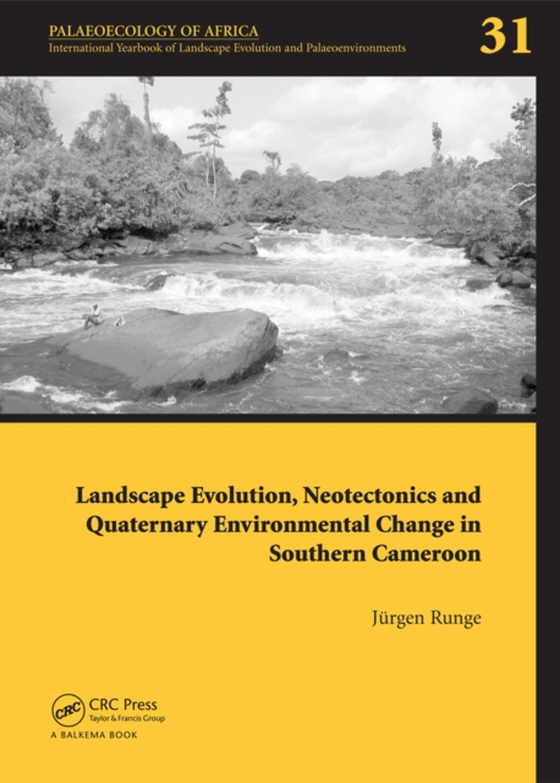 PALAEOECOLOGY OF AFRICA
International Yearbook of Landscape Evolution and Palaeoenvironments

31

Landscape Evolution, Neotectonics and Quaternary Environmental Change in Southern Cameroon

Jürgen Runge

CRC
CRC Press
Taylor & Francis Group
A BALKEMA BOOK